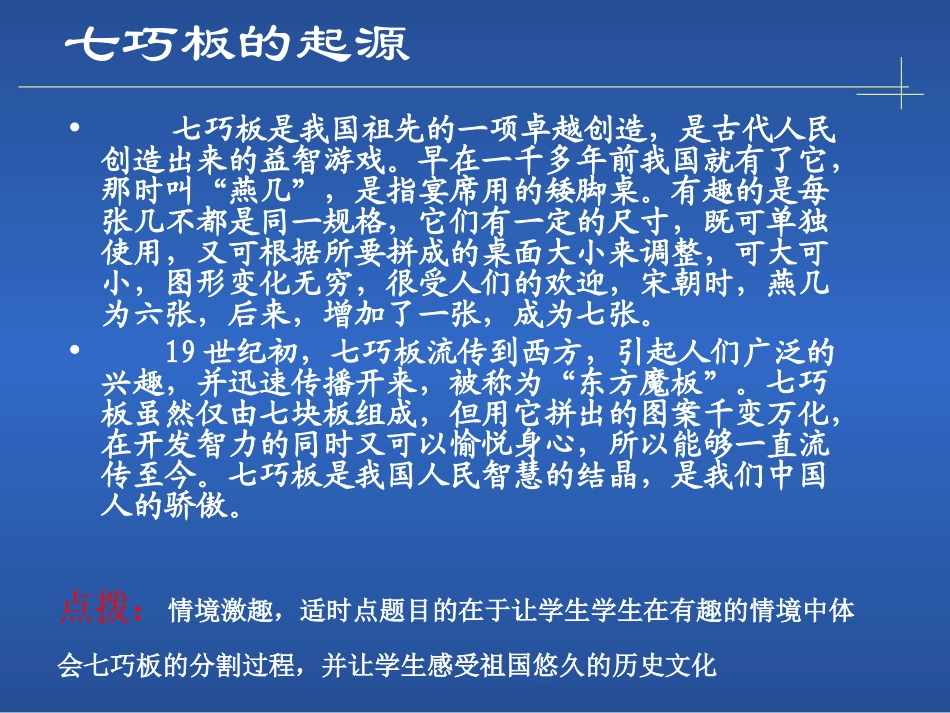 七巧板的起源

• 七巧板是我国祖先的一项卓越创造，是古代人民创造出来的益智游戏。早在一千多年前我国就有了它，那时叫“燕几”，是指宴席用的矮脚桌。有趣的是每张几不都是同一规格，它们有一定的尺寸，既可单独使用，又可根据所要拼成的桌面大小来调整，可大可小，图形变化无穷，很受人们的欢迎，宋朝时，燕几为六张，后来，增加了一张，成为七张。

• 19世纪初，七巧板流传到西方，引起人们广泛的兴趣，并迅速传播开来，被称为“东方魔板”。七巧板虽然仅由七块板组成，但用它拼出的图案千变万化，在开发智力的同时又可以愉悦身心，所以能够一直流传至今。七巧板是我国人民智慧的结晶，是我们中国人的骄傲。

点拨：情境激趣，适时点题目的在于让学生学生在有趣的情境中体会七巧板的分割过程，并让学生感受祖国悠久的历史文化